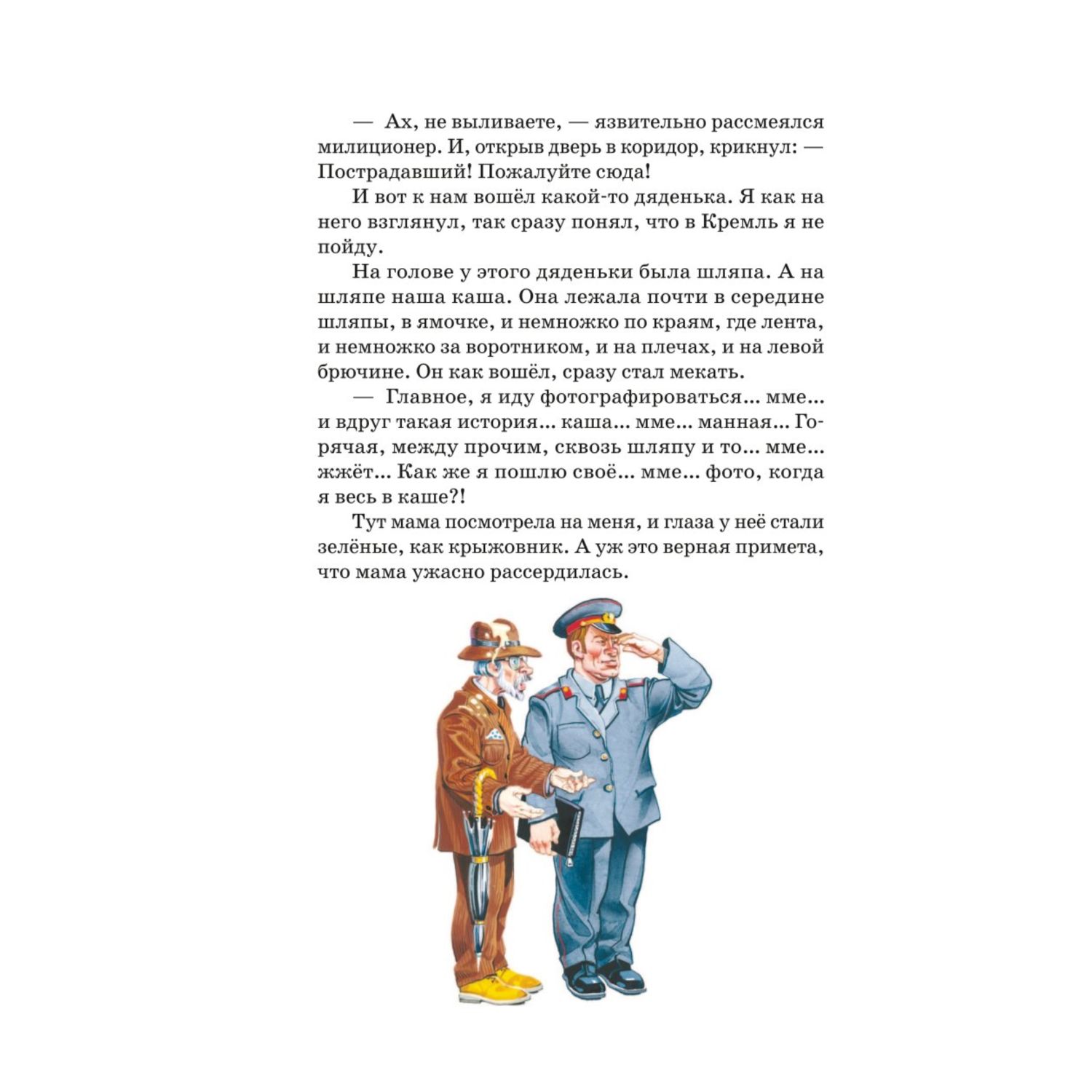 — Ах, не выливаете, — язвительно рассмеялся милиционер. И, открыв дверь в коридор, крикнул: — Пострадавший! Пожалуйте сюда!

И вот к нам вошёл какой-то дяденька. Я как на него взглянул, так сразу понял, что в Кремль я не пойду.

На голове у этого дяденьки была шляпа. А на шляпе наша каша. Она лежала почти в середине шляпы, в ямочке, и немножко по краям, где лента, и немножко за воротником, и на плечах, и на левой брючине. Он как вошёл, сразу стал мекать.

— Главное, я иду фотографироваться... мме... и вдруг такая история... каша... мме... манная... Горячая, между прочим, сквозь шляпу и то... мме... жжёт... Как же я пошлю своё... мме... фото, когда я весь в каше?!

Тут мама посмотрела на меня, и глаза у неё стали зелёные, как крыжовник. А уж это верная примета, что мама ужасно рассердилась.